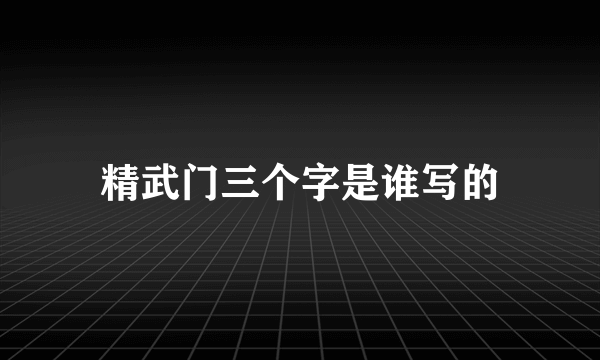 精武门三个字是谁写的